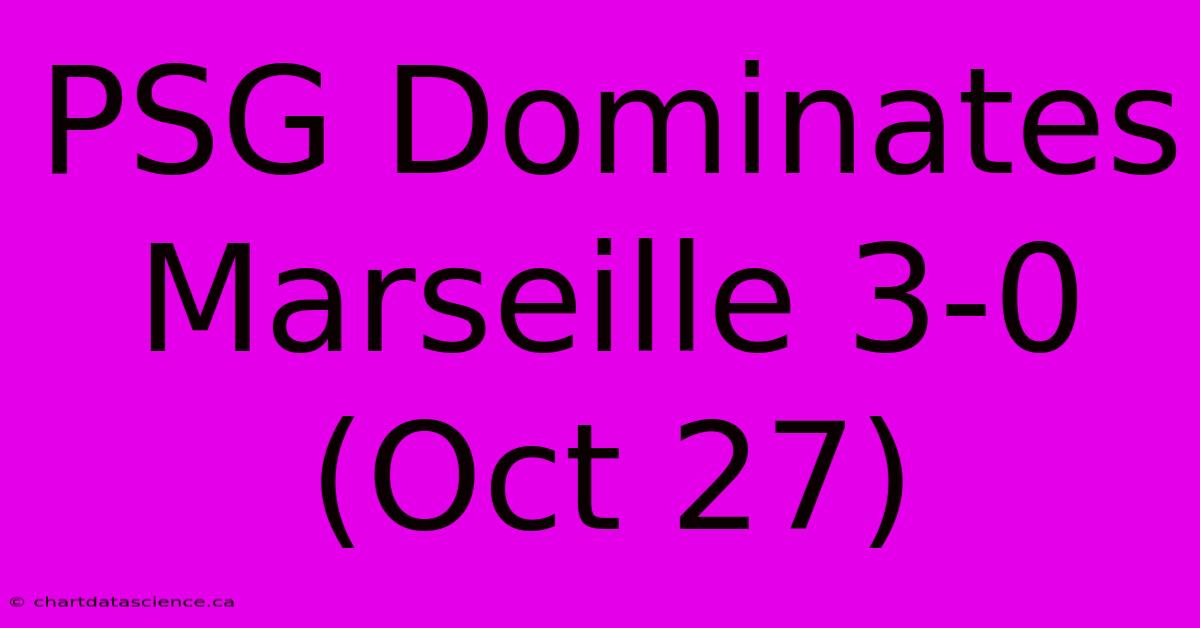 PSG Dominates Marseille 3-0 (Oct 27)

© chartdatascience.ca